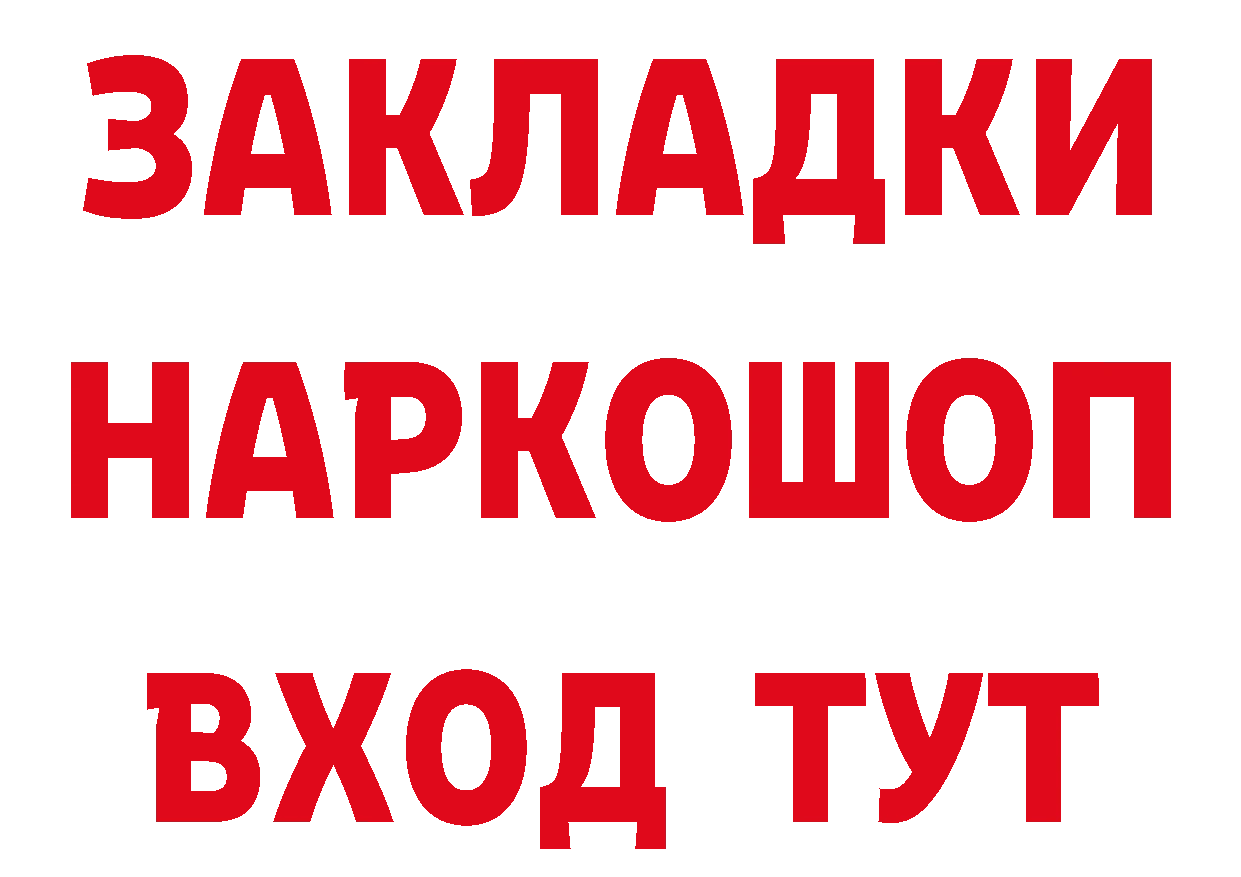 ЗАКЛАДКИ НАРКОШОП ВХОД ТУТ